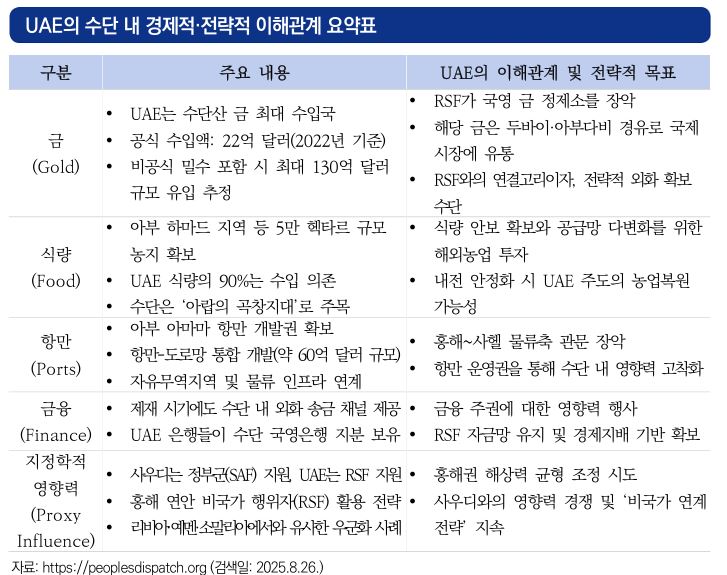 UAE의 수단 내 경제적·전략적 이해관계 요약표

| 구분 | 주요 내용 | UAE의 이해관계 및 전략적 목표 |
|---|---|---|
| 금 (Gold) | • UAE는 수단산 금 최대 수입국 • 공식 수입액: 22억 달러(2022년 기준) • 비공식 밀수 포함 시 최대 130억 달러 규모 유입 추정 | • RSF가 국영 금 정제소를 장악 • 해당 금은 두바이·아부다비 경유로 국제 시장에 유통 • RSF와의 연결고리이자, 전략적 외화 확보 수단 |
| 식량 (Food) | • 아부 하마드 지역 등 5만 헥타르 규모 농지 확보 • UAE 식량의 90%는 수입 의존 • 수단은 '아랍의 곡창지대'로 주목 | • 식량 안보 확보와 공급망 다변화를 위한 해외농업 투자 • 내전 안정화 시 UAE 주도의 농업복원 가능성 |
| 항만 (Ports) | • 아부 아마마 항만 개발권 확보 • 항만-도로망 통합 개발(약 60억 달러 규모) • 자유무역지역 및 물류 인프라 연계 | • 홍해~사헬 물류축 관문 장악 • 항만 운영권을 통해 수단 내 영향력 고착화 |
| 금융 (Finance) | • 제재 시기에도 수단 내 외화 송금 채널 제공 • UAE 은행들이 수단 국영은행 지분 보유 | • 금융 주권에 대한 영향력 행사 • RSF 자금망 유지 및 경제지배 기반 확보 |
| 지정학적 영향력 (Proxy Influence) | • 사우디는 정부군(SAF) 지원, UAE는 RSF 지원 • 홍해 연안 비국가 행위자(RSF) 활용 전략 • 리비아·예멘·소말리아에서와 유사한 우군화 사례 | • 홍해권 해상력 균형 조정 시도 • 사우디와의 영향력 경쟁 및 '비국가 연계 전략' 지속 |

자료: https://peoplesdispatch.org (검색일: 2025.8.26.)